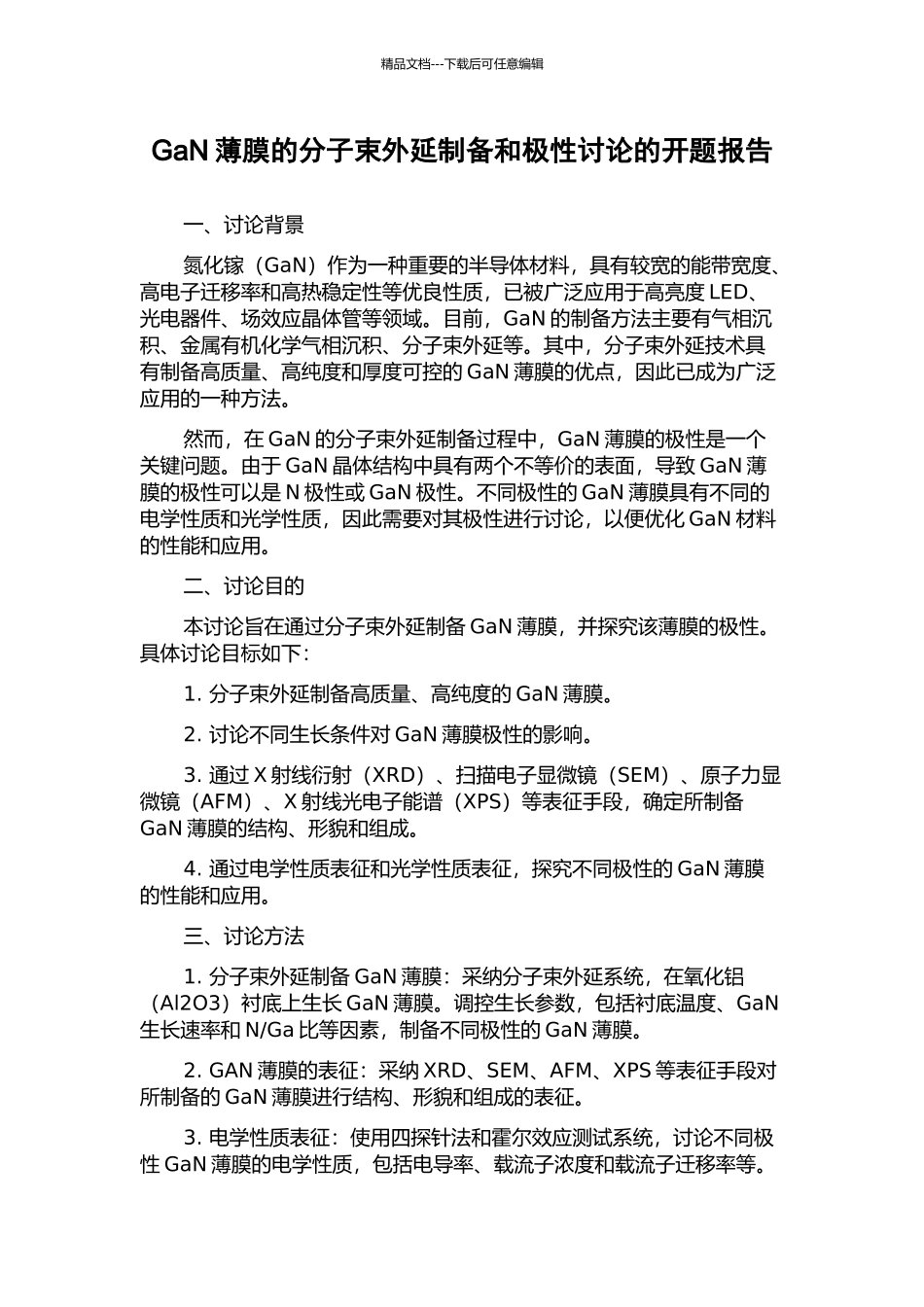 精品文档---下载后可任意编辑

GaN 薄膜的分子束外延制备和极性讨论的开题报告

一、讨论背景

氮化镓（GaN）作为一种重要的半导体材料，具有较宽的能带宽度、高电子迁移率和高热稳定性等优良性质，已被广泛应用于高亮度 LED、光电器件、场效应晶体管等领域。目前，GaN 的制备方法主要有气相沉积、金属有机化学气相沉积、分子束外延等。其中，分子束外延技术具有制备高质量、高纯度和厚度可控的 GaN 薄膜的优点，因此已成为广泛应用的一种方法。

然而，在 GaN 的分子束外延制备过程中，GaN 薄膜的极性是一个关键问题。由于 GaN 晶体结构中具有两个不等价的表面，导致 GaN 薄膜的极性可以是 N 极性或 GaN 极性。不同极性的 GaN 薄膜具有不同的电学性质和光学性质，因此需要对其极性进行讨论，以便优化 GaN 材料的性能和应用。

二、讨论目的

本讨论旨在通过分子束外延制备 GaN 薄膜，并探究该薄膜的极性。具体讨论目标如下：

1. 分子束外延制备高质量、高纯度的 GaN 薄膜。

2. 讨论不同生长条件对 GaN 薄膜极性的影响。

3. 通过 X 射线衍射（XRD）、扫描电子显微镜（SEM）、原子力显微镜（AFM）、X 射线光电子能谱（XPS）等表征手段，确定所制备 GaN 薄膜的结构、形貌和组成。

4. 通过电学性质表征和光学性质表征，探究不同极性的 GaN 薄膜的性能和应用。

三、讨论方法

1. 分子束外延制备 GaN 薄膜：采纳分子束外延系统，在氧化铝（Al2O3）衬底上生长 GaN 薄膜。调控生长参数，包括衬底温度、GaN 生长速率和 N/Ga 比等因素，制备不同极性的 GaN 薄膜。

2. GAN 薄膜的表征：采纳 XRD、SEM、AFM、XPS 等表征手段对所制备的 GaN 薄膜进行结构、形貌和组成的表征。

3. 电学性质表征：使用四探针法和霍尔效应测试系统，讨论不同极性 GaN 薄膜的电学性质，包括电导率、载流子浓度和载流子迁移率等。